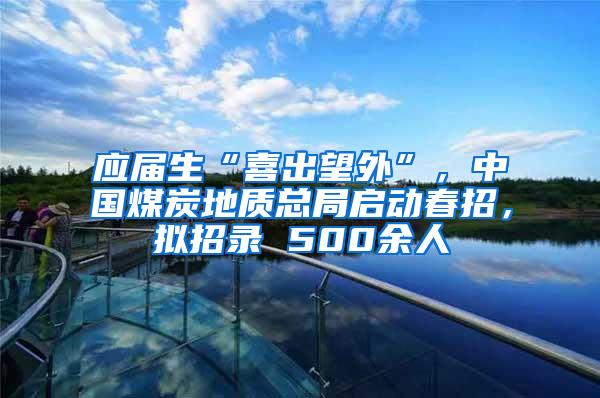 应届生“喜出望外”，中国煤炭地质总局启动春招，拟招录 500余人